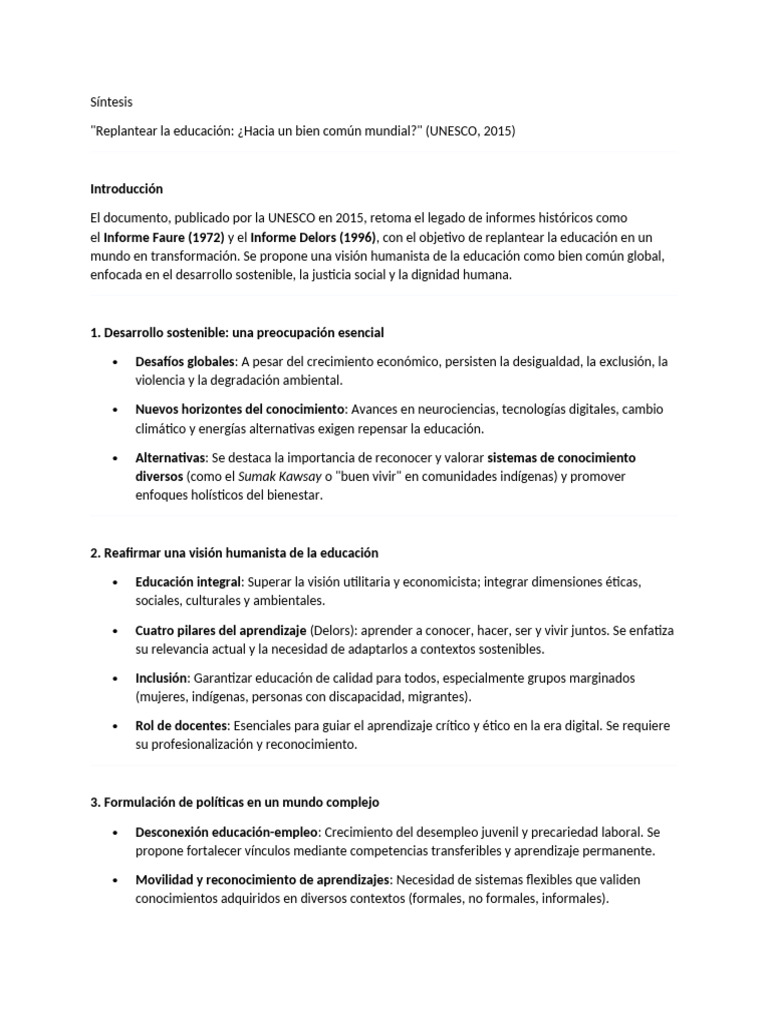 Síntesis

"Replantear la educación: ¿Hacia un bien común mundial?" (UNESCO, 2015)

Introducción

El documento, publicado por la UNESCO en 2015, retoma el legado de informes históricos como el Informe Faure (1972) y el Informe Delors (1996), con el objetivo de replantear la educación en un mundo en transformación. Se propone una visión humanista de la educación como bien común global, enfocada en el desarrollo sostenible, la justicia social y la dignidad humana.

1. Desarrollo sostenible: una preocupación esencial

• Desafíos globales: A pesar del crecimiento económico, persisten la desigualdad, la exclusión, la violencia y la degradación ambiental.

• Nuevos horizontes del conocimiento: Avances en neurociencias, tecnologías digitales, cambio climático y energías alternativas exigen repensar la educación.

• Alternativas: Se destaca la importancia de reconocer y valorar sistemas de conocimiento diversos (como el Sumak Kawsay o "buen vivir" en comunidades indígenas) y promover enfoques holísticos del bienestar.

2. Reafirmar una visión humanista de la educación

• Educación integral: Superar la visión utilitaria y economicista; integrar dimensiones éticas, sociales, culturales y ambientales.

• Cuatro pilares del aprendizaje (Delors): aprender a conocer, hacer, ser y vivir juntos. Se enfatiza su relevancia actual y la necesidad de adaptarlos a contextos sostenibles.

• Inclusión: Garantizar educación de calidad para todos, especialmente grupos marginados (mujeres, indígenas, personas con discapacidad, migrantes).

• Rol de docentes: Esenciales para guiar el aprendizaje crítico y ético en la era digital. Se requiere su profesionalización y reconocimiento.

3. Formulación de políticas en un mundo complejo

• Desconexión educación-empleo: Crecimiento del desempleo juvenil y precariedad laboral. Se propone fortalecer vínculos mediante competencias transferibles y aprendizaje permanente.

• Movilidad y reconocimiento de aprendizajes: Necesidad de sistemas flexibles que validen conocimientos adquiridos en diversos contextos (formales, no formales, informales).